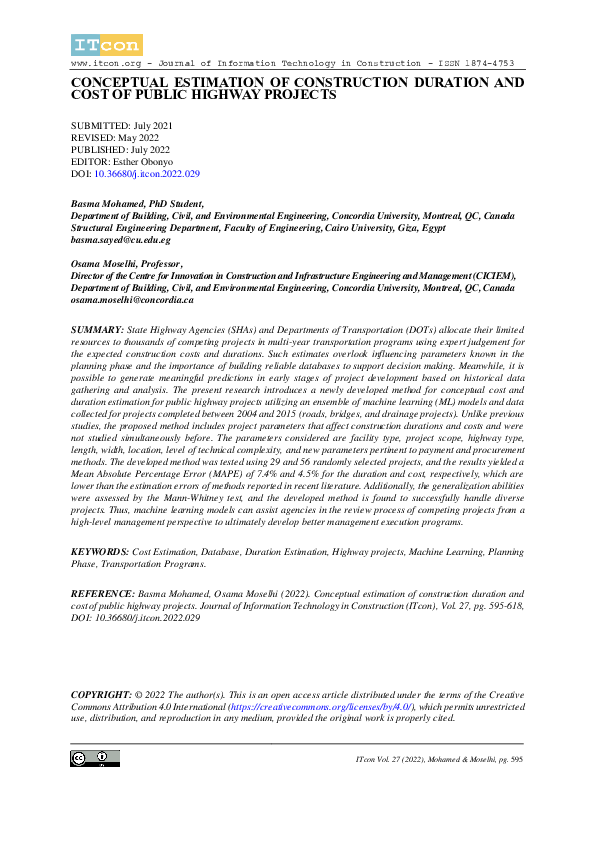 ITcon

www.itcon.org - Journal of Information Technology in Construction - ISSN 1874-4753

CONCEPTUAL ESTIMATION OF CONSTRUCTION DURATION AND COST OF PUBLIC HIGHWAY PROJECTS

SUBMITTED: July 2021
REVISED: May 2022
PUBLISHED: July 2022
EDITOR: Esther Obonyo
DOI: 10.36680/j.itcon.2022.029

Basma Mohamed, PhD Student,
Department of Building, Civil, and Environmental Engineering, Concordia University, Montreal, QC, Canada
Structural Engineering Department, Faculty of Engineering, Cairo University, Giza, Egypt
basma.sayed@cu.edu.eg

Osama Moselhi, Professor,
Director of the Centre for Innovation in Construction and Infrastructure Engineering and Management (CICIEM),
Department of Building, Civil, and Environmental Engineering, Concordia University, Montreal, QC, Canada
osama.moselhi@concordia.ca

SUMMARY: State Highway Agencies (SHAs) and Departments of Transportation (DOTs) allocate their limited resources to thousands of competing projects in multi-year transportation programs using expert judgement for the expected construction costs and durations. Such estimates overlook influencing parameters known in the planning phase and the importance of building reliable databases to support decision making. Meanwhile, it is possible to generate meaningful predictions in early stages of project development based on historical data gathering and analysis. The present research introduces a newly developed method for conceptual cost and duration estimation for public highway projects utilizing an ensemble of machine learning (ML) models and data collected for projects completed between 2004 and 2015 (roads, bridges, and drainage projects). Unlike previous studies, the proposed method includes project parameters that affect construction durations and costs and were not studied simultaneously before. The parameters considered are facility type, project scope, highway type, length, width, location, level of technical complexity, and new parameters pertinent to payment and procurement methods. The developed method was tested using 29 and 56 randomly selected projects, and the results yielded a Mean Absolute Percentage Error (MAPE) of 7.4% and 4.5% for the duration and cost, respectively, which are lower than the estimation errors of methods reported in recent literature. Additionally, the generalization abilities were assessed by the Mann-Whitney test, and the developed method is found to successfully handle diverse projects. Thus, machine learning models can assist agencies in the review process of competing projects from a high-level management perspective to ultimately develop better management execution programs.

KEYWORDS: Cost Estimation, Database, Duration Estimation, Highway projects, Machine Learning, Planning Phase, Transportation Programs.

REFERENCE: Basma Mohamed, Osama Moselhi (2022). Conceptual estimation of construction duration and cost of public highway projects. Journal of Information Technology in Construction (ITcon), Vol. 27, pg. 595-618, DOI: 10.36680/j.itcon.2022.029

COPYRIGHT: © 2022 The author(s). This is an open access article distributed under the terms of the Creative Commons Attribution 4.0 International (https://creativecommons.org/licenses/by/4.0/), which permits unrestricted use, distribution, and reproduction in any medium, provided the original work is properly cited.

ITcon Vol. 27 (2022), Mohamed & Moselhi, pg. 595